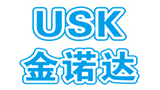 USK
金诺达